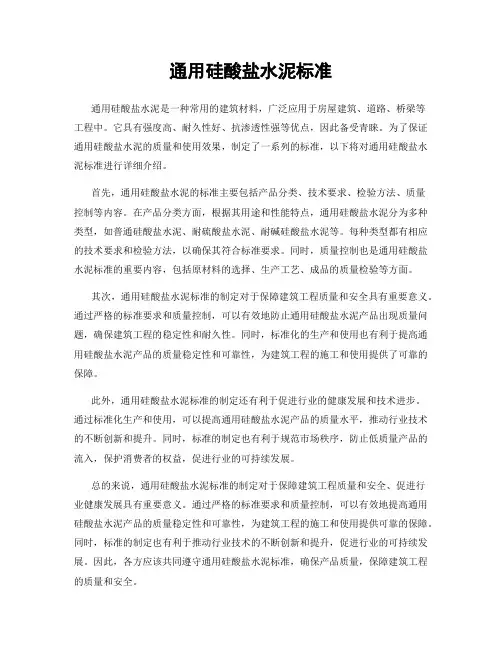 通用硅酸盐水泥标准

通用硅酸盐水泥是一种常用的建筑材料，广泛应用于房屋建筑、道路、桥梁等工程中。它具有强度高、耐久性好、抗渗透性强等优点，因此备受青睐。为了保证通用硅酸盐水泥的质量和使用效果，制定了一系列的标准，以下将对通用硅酸盐水泥标准进行详细介绍。

首先，通用硅酸盐水泥的标准主要包括产品分类、技术要求、检验方法、质量控制等内容。在产品分类方面，根据其用途和性能特点，通用硅酸盐水泥分为多种类型，如普通硅酸盐水泥、耐硫酸盐水泥、耐碱硅酸盐水泥等。每种类型都有相应的技术要求和检验方法，以确保其符合标准要求。同时，质量控制也是通用硅酸盐水泥标准的重要内容，包括原材料的选择、生产工艺、成品的质量检验等方面。

其次，通用硅酸盐水泥标准的制定对于保障建筑工程质量和安全具有重要意义。通过严格的标准要求和质量控制，可以有效地防止通用硅酸盐水泥产品出现质量问题，确保建筑工程的稳定性和耐久性。同时，标准化的生产和使用也有利于提高通用硅酸盐水泥产品的质量稳定性和可靠性，为建筑工程的施工和使用提供了可靠的保障。

此外，通用硅酸盐水泥标准的制定还有利于促进行业的健康发展和技术进步。通过标准化生产和使用，可以提高通用硅酸盐水泥产品的质量水平，推动行业技术的不断创新和提升。同时，标准的制定也有利于规范市场秩序，防止低质量产品的流入，保护消费者的权益，促进行业的可持续发展。

总的来说，通用硅酸盐水泥标准的制定对于保障建筑工程质量和安全、促进行业健康发展具有重要意义。通过严格的标准要求和质量控制，可以有效地提高通用硅酸盐水泥产品的质量稳定性和可靠性，为建筑工程的施工和使用提供可靠的保障。同时，标准的制定也有利于推动行业技术的不断创新和提升，促进行业的可持续发展。因此，各方应该共同遵守通用硅酸盐水泥标准，确保产品质量，保障建筑工程的质量和安全。